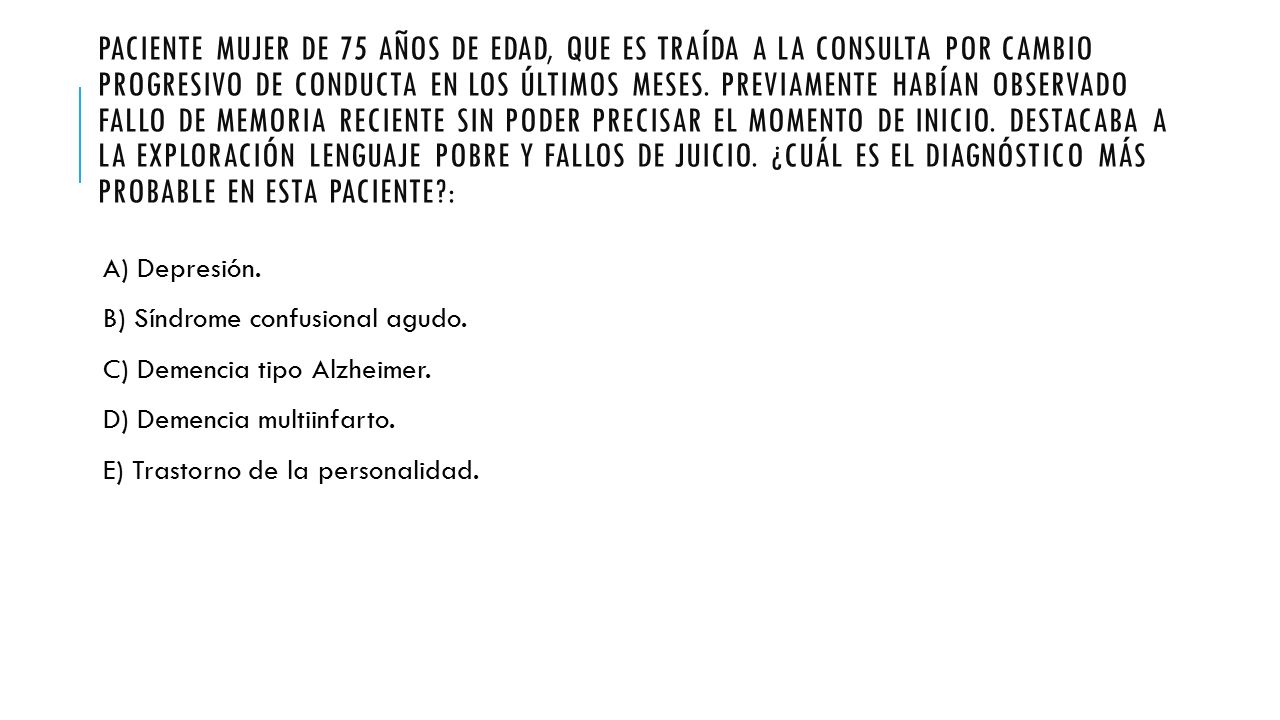 PACIENTE MUJER DE 75 AÑOS DE EDAD, QUE ES TRAÍDA A LA CONSULTA POR CAMBIO PROGRESIVO DE CONDUCTA EN LOS ÚLTIMOS MESES. PREVIAMENTE HABÍAN OBSERVADO FALLO DE MEMORIA RECIENTE SIN PODER PRECISAR EL MOMENTO DE INICIO. DESTACABA A LA EXPLORACIÓN LENGUAJE POBRE Y FALLOS DE JUICIO. ¿CUÁL ES EL DIAGNÓSTICO MÁS PROBABLE EN ESTA PACIENTE?:

A) Depresión.

B) Síndrome confusional agudo.

C) Demencia tipo Alzheimer.

D) Demencia multiinfarto.

E) Trastorno de la personalidad.